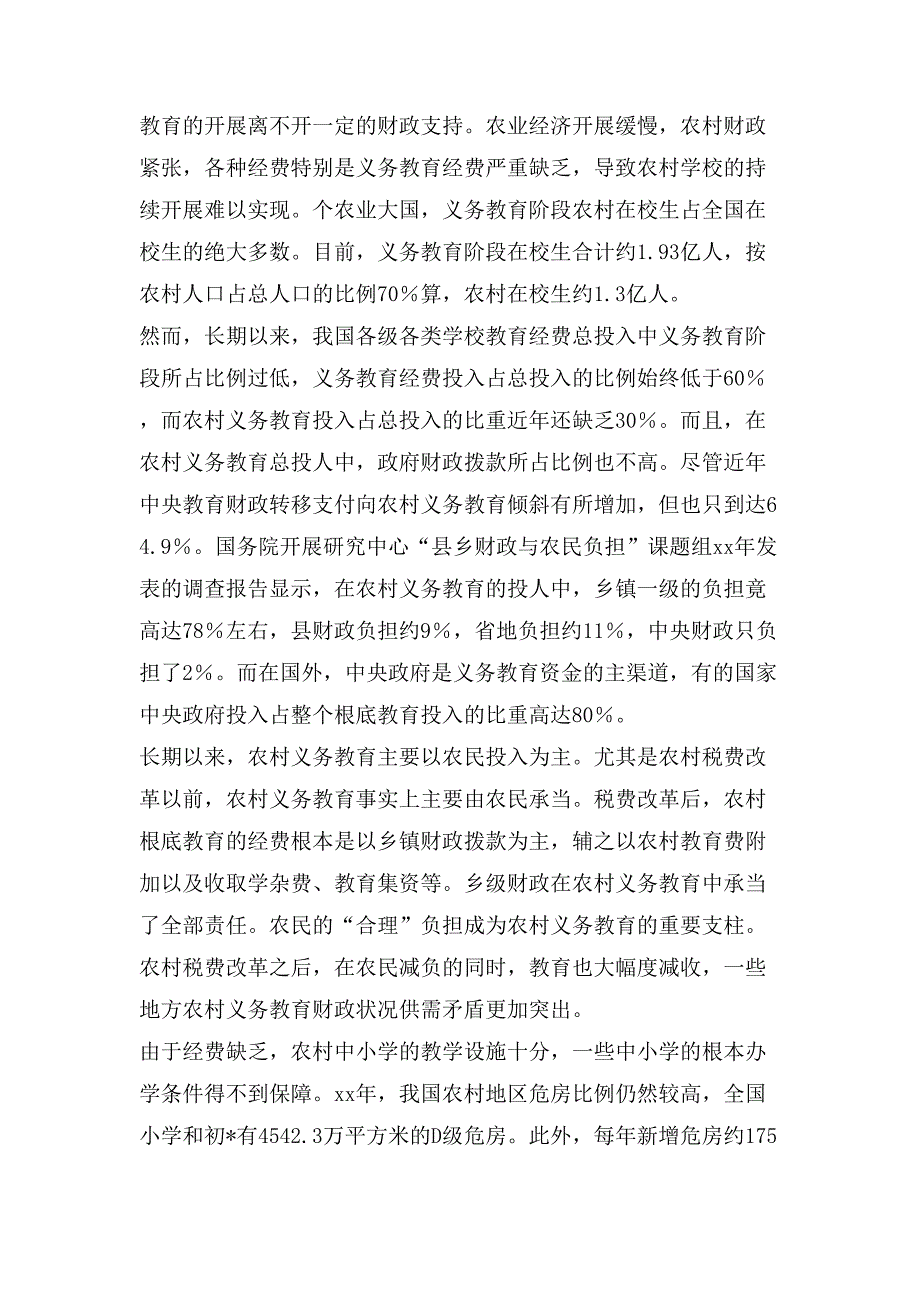 教育的开展离不开一定的财政支持。农业经济开展缓慢，农村财政紧张，各种经费特别是义务教育经费严重缺乏，导致农村学校的持续开展难以实现。个农业大国，义务教育阶段农村在校生占全国在校生的绝大多数。目前，义务教育阶段在校生合计约1.93亿人，按农村人口占总人口的比例70％算，农村在校生约1.3亿人。

然而，长期以来，我国各级各类学校教育经费总投入中义务教育阶段所占比例过低，义务教育经费投入占总投入的比例始终低于60％，而农村义务教育投入占总投入的比重近年还缺乏30％。而且，在农村义务教育总投人中，政府财政拨款所占比例也不高。尽管近年中央教育财政转移支付向农村义务教育倾斜有所增加，但也只到达64.9％。国务院开展研究中心“县乡财政与农民负担”课题组xx年发表的调查报告显示，在农村义务教育的投人中，乡镇一级的负担竟高达78％左右，县财政负担约9％，省地负担约11％，中央财政只负担了2％。而在国外，中央政府是义务教育资金的主渠道，有的国家中央政府投入占整个根底教育投入的比重高达80％。

长期以来，农村义务教育主要以农民投入为主。尤其是农村税费改革以前，农村义务教育事实上主要由农民承当。税费改革后，农村根底教育的经费根本是以乡镇财政拨款为主，辅之以农村教育费附加以及收取学杂费、教育集资等。乡级财政在农村义务教育中承当了全部责任。农民的“合理”负担成为农村义务教育的重要支柱。农村税费改革之后，在农民减负的同时，教育也大幅度减收，一些地方农村义务教育财政状况供需矛盾更加突出。

由于经费缺乏，农村中小学的教学设施十分，一些中小学的根本办学条件得不到保障。xx年，我国农村地区危房比例仍然较高，全国小学和初*有4542.3万平方米的D级危房。此外，每年新增危房约175